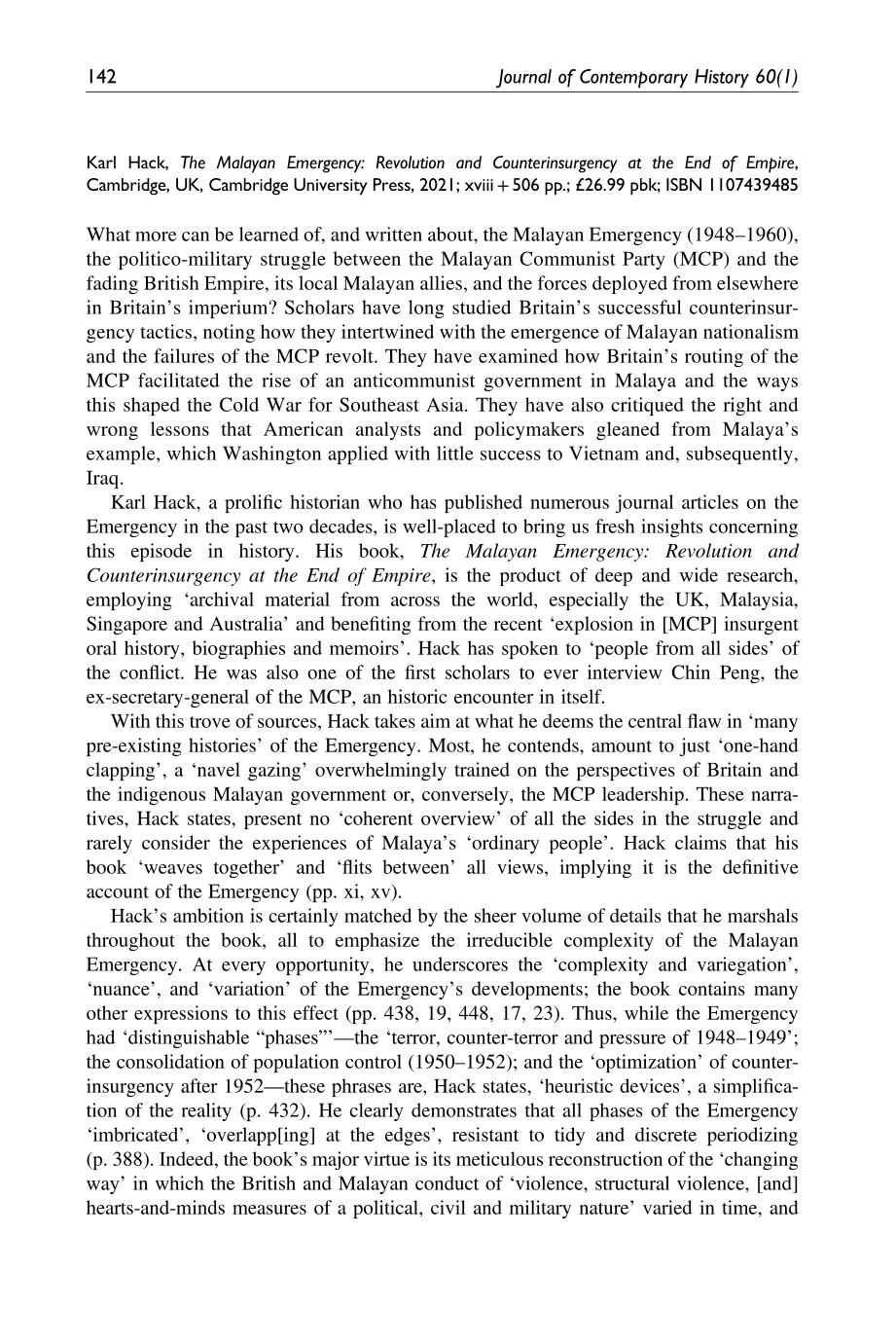 142 Journal of Contemporary History 60(1)

Karl Hack, The Malayan Emergency: Revolution and Counterinsurgency at the End of Empire, Cambridge, UK, Cambridge University Press, 2021; xviii + 506 pp.; £26.99 pbk; ISBN 1107439485

What more can be learned of, and written about, the Malayan Emergency (1948–1960), the politico-military struggle between the Malayan Communist Party (MCP) and the fading British Empire, its local Malayan allies, and the forces deployed from elsewhere in Britain's imperium? Scholars have long studied Britain's successful counterinsurgency tactics, noting how they intertwined with the emergence of Malayan nationalism and the failures of the MCP revolt. They have examined how Britain's routing of the MCP facilitated the rise of an anticommunist government in Malaya and the ways this shaped the Cold War for Southeast Asia. They have also critiqued the right and wrong lessons that American analysts and policymakers gleaned from Malaya's example, which Washington applied with little success to Vietnam and, subsequently, Iraq.

Karl Hack, a prolific historian who has published numerous journal articles on the Emergency in the past two decades, is well-placed to bring us fresh insights concerning this episode in history. His book, The Malayan Emergency: Revolution and Counterinsurgency at the End of Empire, is the product of deep and wide research, employing 'archival material from across the world, especially the UK, Malaysia, Singapore and Australia' and benefiting from the recent 'explosion in [MCP] insurgent oral history, biographies and memoirs'. Hack has spoken to 'people from all sides' of the conflict. He was also one of the first scholars to ever interview Chin Peng, the ex-secretary-general of the MCP, an historic encounter in itself.

With this trove of sources, Hack takes aim at what he deems the central flaw in 'many pre-existing histories' of the Emergency. Most, he contends, amount to just 'one-hand clapping', a 'navel gazing' overwhelmingly trained on the perspectives of Britain and the indigenous Malayan government or, conversely, the MCP leadership. These narratives, Hack states, present no 'coherent overview' of all the sides in the struggle and rarely consider the experiences of Malaya's 'ordinary people'. Hack claims that his book 'weaves together' and 'flits between' all views, implying it is the definitive account of the Emergency (pp. xi, xv).

Hack's ambition is certainly matched by the sheer volume of details that he marshals throughout the book, all to emphasize the irreducible complexity of the Malayan Emergency. At every opportunity, he underscores the 'complexity and variegation', 'nuance', and 'variation' of the Emergency's developments; the book contains many other expressions to this effect (pp. 438, 19, 448, 17, 23). Thus, while the Emergency had 'distinguishable "phases"'—the 'terror, counter-terror and pressure of 1948–1949'; the consolidation of population control (1950–1952); and the 'optimization' of counterinsurgency after 1952—these phrases are, Hack states, 'heuristic devices', a simplification of the reality (p. 432). He clearly demonstrates that all phases of the Emergency 'imbricated', 'overlapp[ing] at the edges', resistant to tidy and discrete periodizing (p. 388). Indeed, the book's major virtue is its meticulous reconstruction of the 'changing way' in which the British and Malayan conduct of 'violence, structural violence, [and] hearts-and-minds measures of a political, civil and military nature' varied in time, and